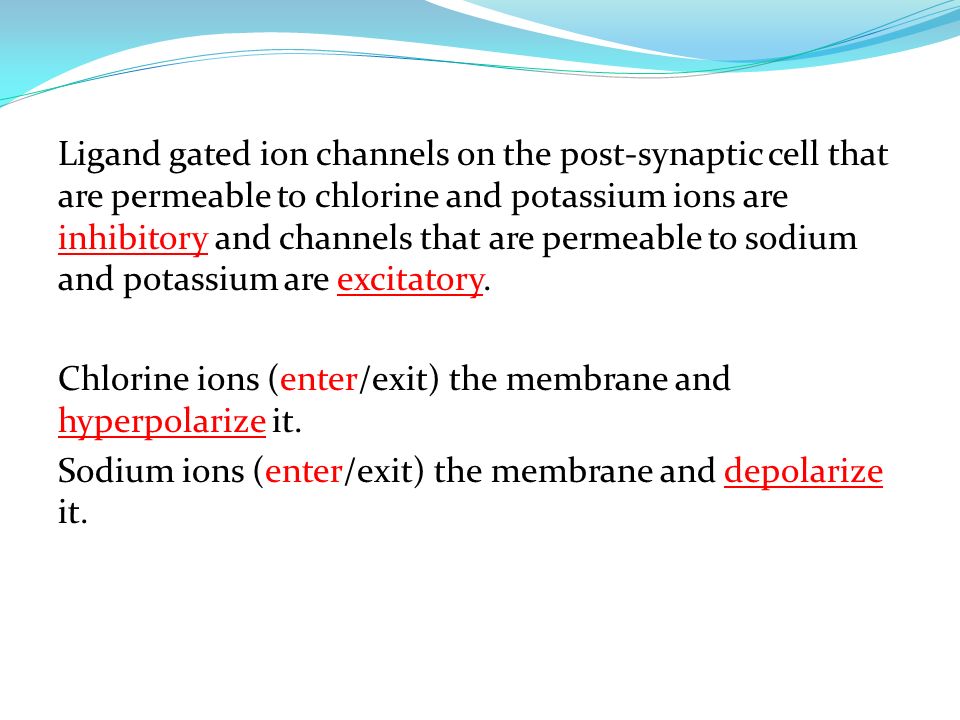 Ligand gated ion channels on the post-synaptic cell that are permeable to chlorine and potassium ions are inhibitory and channels that are permeable to sodium and potassium are excitatory.

Chlorine ions (enter/exit) the membrane and hyperpolarize it.

Sodium ions (enter/exit) the membrane and depolarize it.